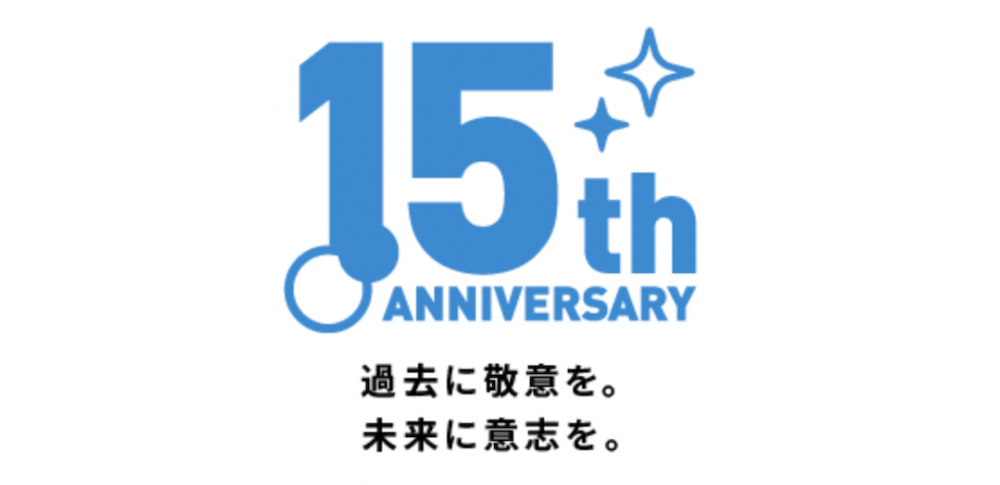 15th
ANNIVERSARY

過去に敬意を。
未来に意志を。